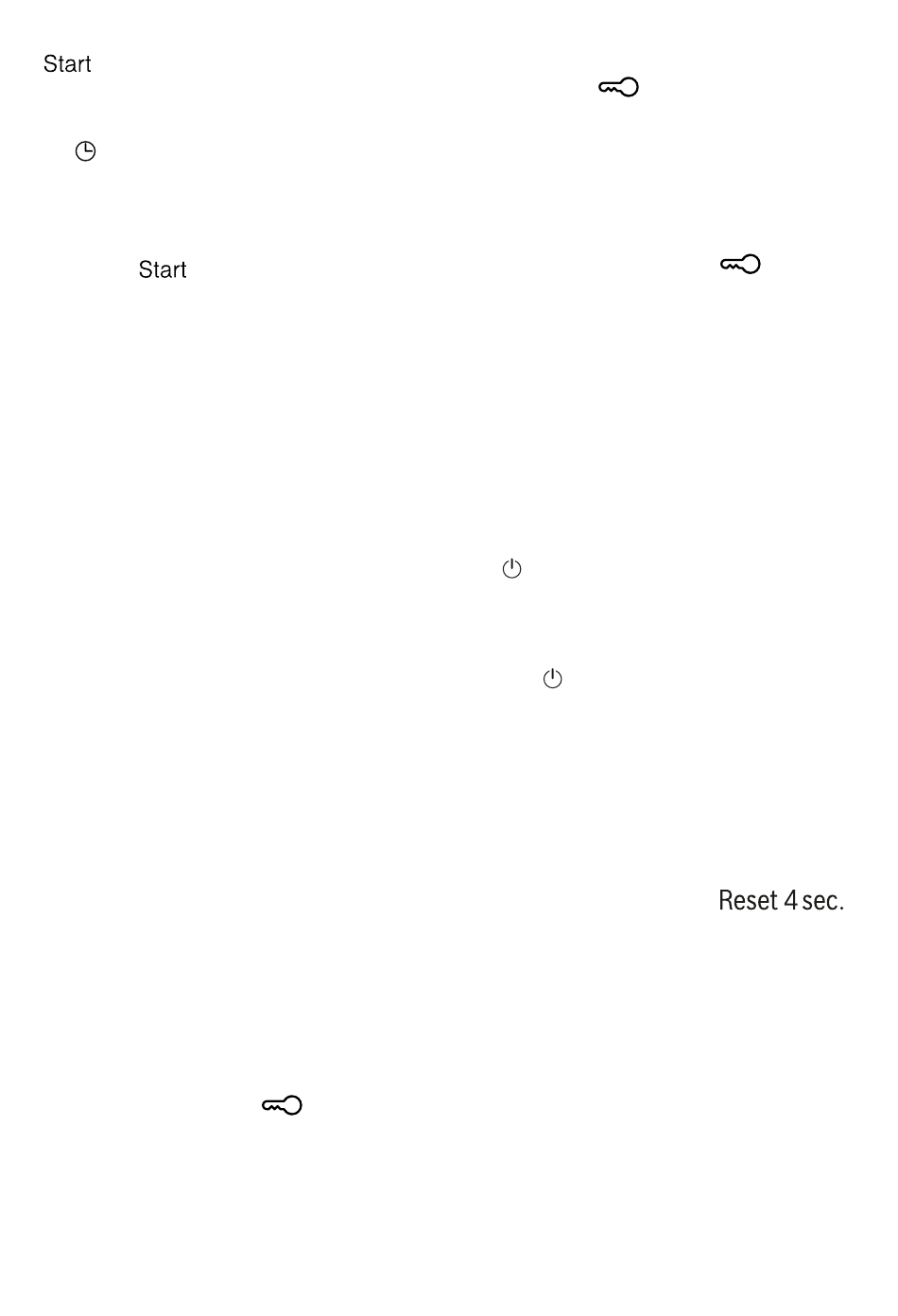 Start

Start

Reset 4 sec.